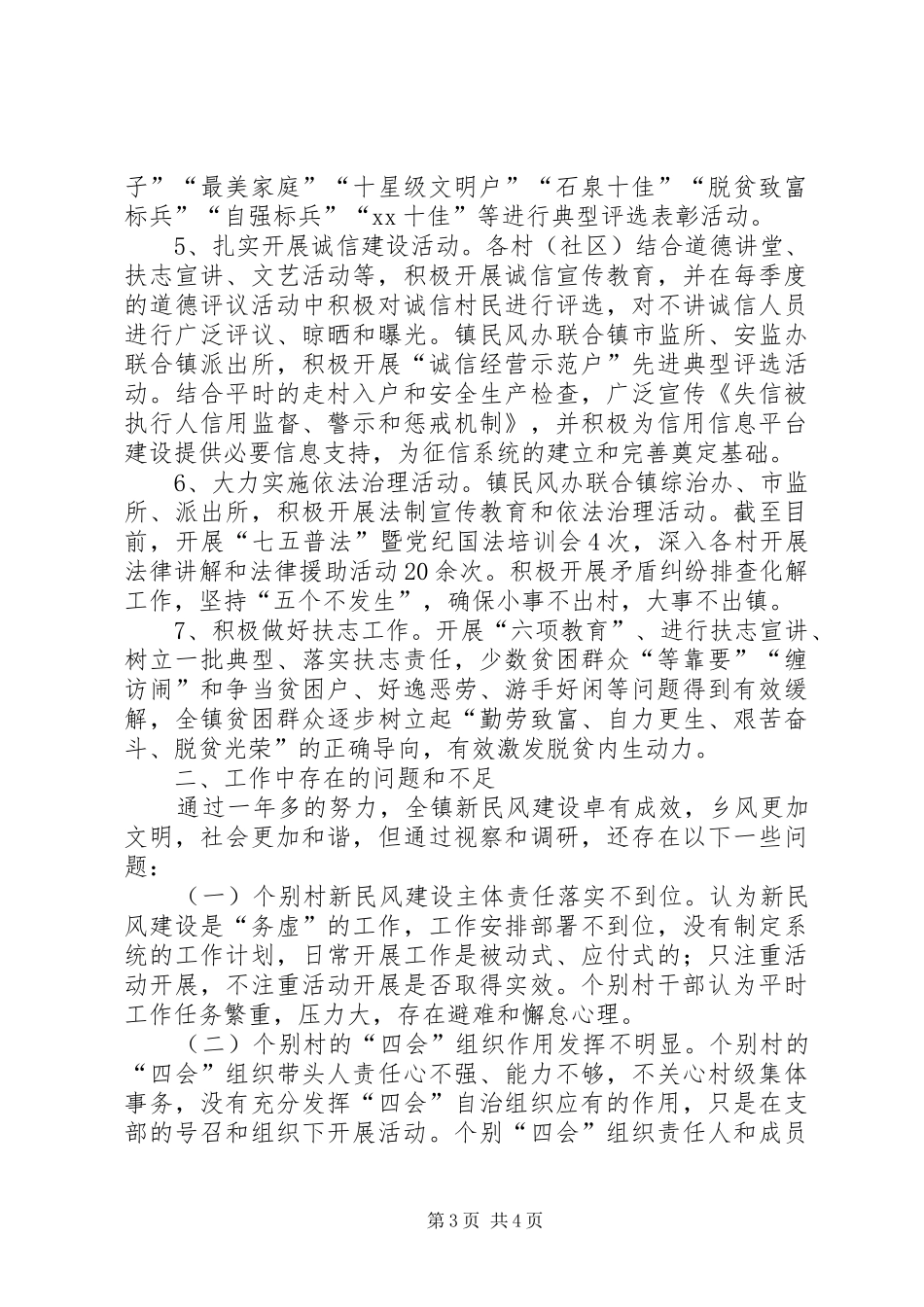 子”“最美家庭”“十星级文明户”“石泉十佳”“脱贫致富标兵”“自强标兵”“xx 十佳”等进行典型评选表彰活动。

5、扎实开展诚信建设活动。各村（社区）结合道德讲堂、扶志宣讲、文艺活动等，积极开展诚信宣传教育，并在每季度的道德评议活动中积极对诚信村民进行评选，对不讲诚信人员进行广泛评议、晾晒和曝光。镇民风办联合镇市监所、安监办联合镇派出所，积极开展“诚信经营示范户”先进典型评选活动。结合平时的走村入户和安全生产检查，广泛宣传《失信被执行人信用监督、警示和惩戒机制》，并积极为信用信息平台建设提供必要信息支持，为征信系统的建立和完善奠定基础。

6、大力实施依法治理活动。镇民风办联合镇综治办、市监所、派出所，积极开展法制宣传教育和依法治理活动。截至目前，开展“七五普法”暨党纪国法培训会 4 次，深入各村开展法律讲解和法律援助活动 20 余次。积极开展矛盾纠纷排查化解工作，坚持“五个不发生”，确保小事不出村，大事不出镇。

7、积极做好扶志工作。开展“六项教育”、进行扶志宣讲、树立一批典型、落实扶志责任，少数贫困群众“等靠要”“缠访闹”和争当贫困户、好逸恶劳、游手好闲等问题得到有效缓解，全镇贫困群众逐步树立起“勤劳致富、自力更生、艰苦奋斗、脱贫光荣”的正确导向，有效激发脱贫内生动力。

二、工作中存在的问题和不足

通过一年多的努力，全镇新民风建设卓有成效，乡风更加文明，社会更加和谐，但通过视察和调研，还存在以下一些问题：

（一）个别村新民风建设主体责任落实不到位。认为新民风建设是“务虚”的工作，工作安排部署不到位，没有制定系统的工作计划，日常开展工作是被动式、应付式的；只注重活动开展，不注重活动开展是否取得实效。个别村干部认为平时工作任务繁重，压力大，存在避难和懈怠心理。

（二）个别村的“四会”组织作用发挥不明显。个别村的“四会”组织带头人责任心不强、能力不够，不关心村级集体事务，没有充分发挥“四会”自治组织应有的作用，只是在支部的号召和组织下开展活动。个别“四会”组织责任人和成员

第 3 页 共 4 页